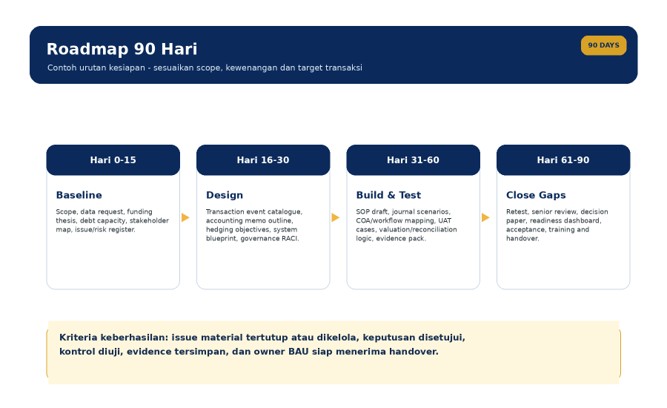 Roadmap 90 Hari

90 DAYS

Contoh urutan kesiapan - sesuaikan scope, kewenangan dan target transaksi

Hari 0-15

Baseline

Scope, data request, funding thesis, debt capacity, stakeholder map, issue/risk register.

Hari 16-30

Design

Transaction event catalogue, accounting memo outline, hedging objectives, system blueprint, governance RACI.

Hari 31-60

Build & Test

SOP draft, journal scenarios, COA/workflow mapping, UAT cases, valuation/reconciliation logic, evidence pack.

Hari 61-90

Close Gaps

Retest, senior review, decision paper, readiness dashboard, acceptance, training and handover.

Kriteria keberhasilan: issue material tertutup atau dikelola, keputusan disetujui, kontrol diuji, evidence tersimpan, dan owner BAU siap menerima handover.